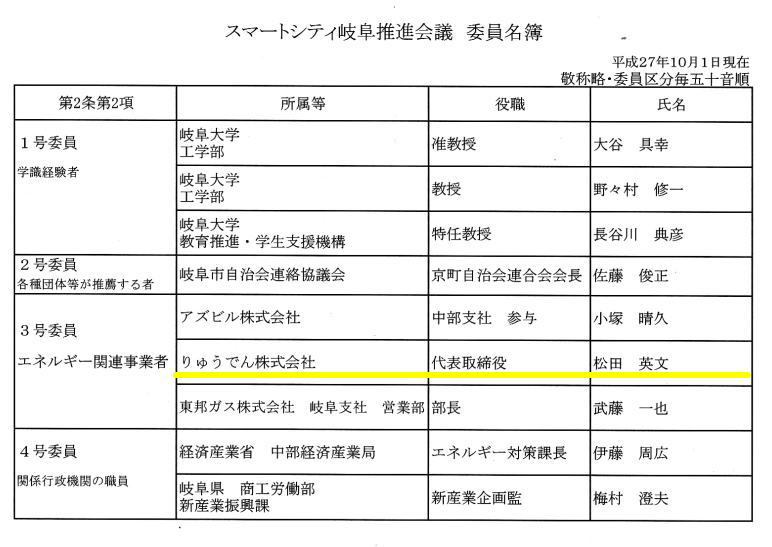 スマートシティ岐阜推進会議 委員名簿

平成27年10月1日現在
敬称略・委員区分毎五十音順

| 第2条第2項 | 所属等 | 役職 | 氏名 |
|---|---|---|---|
| 1号委員 学識経験者 | 岐阜大学 工学部 | 准教授 | 大谷 具幸 |
| | 岐阜大学 工学部 | 教授 | 野々村 修一 |
| | 岐阜大学 教育推進・学生支援機構 | 特任教授 | 長谷川 典彦 |
| 2号委員 各種団体等が推薦する者 | 岐阜市自治会連絡協議会 | 京町自治会連合会会長 | 佐藤 俊正 |
| 3号委員 エネルギー関連事業者 | アズビル株式会社 | 中部支社 参与 | 小塚 晴久 |
| | りゅうでん株式会社 | 代表取締役 | 松田 英文 |
| | 東邦ガス株式会社 岐阜支社 営業部 | 部長 | 武藤 一也 |
| 4号委員 関係行政機関の職員 | 経済産業省 中部経済産業局 | エネルギー対策課長 | 伊藤 周広 |
| | 岐阜県 商工労働部 新産業振興課 | 新産業企画監 | 梅村 澄夫 |